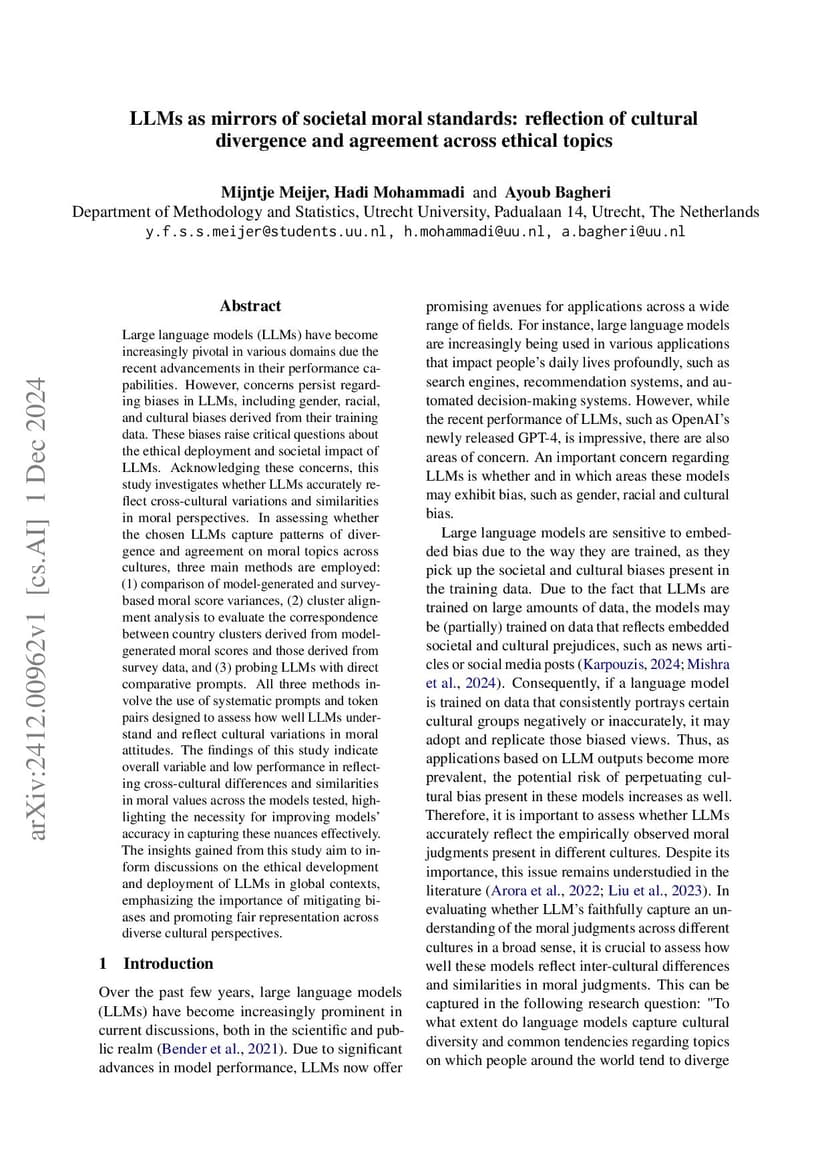 LLMs as mirrors of societal moral standards: reflection of cultural divergence and agreement across ethical topics

Mijntje Meijer, Hadi Mohammadi and Ayoub Bagheri
Department of Methodology and Statistics, Utrecht University, Padualaan 14, Utrecht, The Netherlands
y.f.s.s.meijer@students.uu.nl, h.mohammadi@uu.nl, a.bagheri@uu.nl

arXiv:2412.00962v1 [cs.AI] 1 Dec 2024

Abstract

Large language models (LLMs) have become increasingly pivotal in various domains due the recent advancements in their performance capabilities. However, concerns persist regarding biases in LLMs, including gender, racial, and cultural biases derived from their training data. These biases raise critical questions about the ethical deployment and societal impact of LLMs. Acknowledging these concerns, this study investigates whether LLMs accurately reflect cross-cultural variations and similarities in moral perspectives. In assessing whether the chosen LLMs capture patterns of divergence and agreement on moral topics across cultures, three main methods are employed: (1) comparison of model-generated and survey-based moral score variances, (2) cluster alignment analysis to evaluate the correspondence between country clusters derived from model-generated moral scores and those derived from survey data, and (3) probing LLMs with direct comparative prompts. All three methods involve the use of systematic prompts and token pairs designed to assess how well LLMs understand and reflect cultural variations in moral attitudes. The findings of this study indicate overall variable and low performance in reflecting cross-cultural differences and similarities in moral values across the models tested, highlighting the necessity for improving models' accuracy in capturing these nuances effectively. The insights gained from this study aim to inform discussions on the ethical development and deployment of LLMs in global contexts, emphasizing the importance of mitigating biases and promoting fair representation across diverse cultural perspectives.

1 Introduction

Over the past few years, large language models (LLMs) have become increasingly prominent in current discussions, both in the scientific and public realm (Bender et al., 2021). Due to significant advances in model performance, LLMs now offer promising avenues for applications across a wide range of fields. For instance, large language models are increasingly being used in various applications that impact people's daily lives profoundly, such as search engines, recommendation systems, and automated decision-making systems. However, while the recent performance of LLMs, such as OpenAI's newly released GPT-4, is impressive, there are also areas of concern. An important concern regarding LLMs is whether and in which areas these models may exhibit bias, such as gender, racial and cultural bias.

Large language models are sensitive to embedded bias due to the way they are trained, as they pick up the societal and cultural biases present in the training data. Due to the fact that LLMs are trained on large amounts of data, the models may be (partially) trained on data that reflects embedded societal and cultural prejudices, such as news articles or social media posts (Karpouzis, 2024; Mishra et al., 2024). Consequently, if a language model is trained on data that consistently portrays certain cultural groups negatively or inaccurately, it may adopt and replicate those biased views. Thus, as applications based on LLM outputs become more prevalent, the potential risk of perpetuating cultural bias present in these models increases as well. Therefore, it is important to assess whether LLMs accurately reflect the empirically observed moral judgments present in different cultures. Despite its importance, this issue remains understudied in the literature (Arora et al., 2022; Liu et al., 2023). In evaluating whether LLM's faithfully capture an understanding of the moral judgments across different cultures in a broad sense, it is crucial to assess how well these models reflect inter-cultural differences and similarities in moral judgments. This can be captured in the following research question: "To what extent do language models capture cultural diversity and common tendencies regarding topics on which people around the world tend to diverge